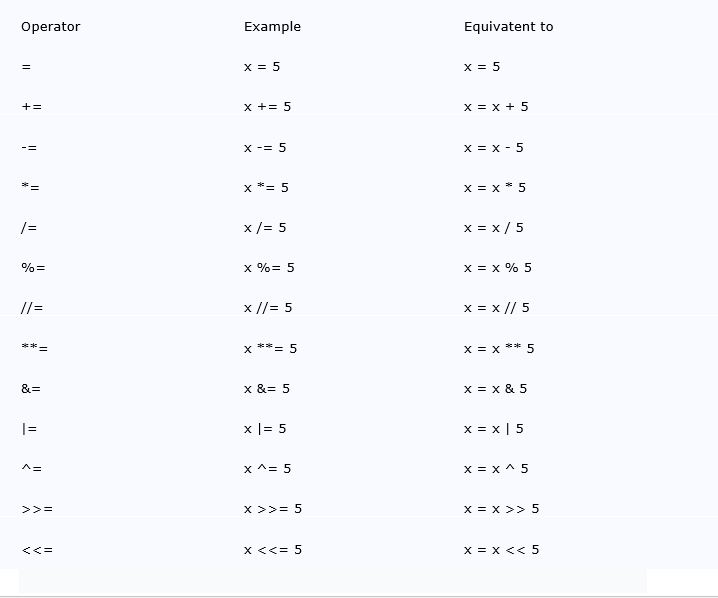 | Operator | Example | Equivatent to |
|---|---|---|
| = | x = 5 | x = 5 |
| += | x += 5 | x = x + 5 |
| -= | x -= 5 | x = x - 5 |
| *= | x *= 5 | x = x * 5 |
| /= | x /= 5 | x = x / 5 |
| %= | x %= 5 | x = x % 5 |
| //= | x //= 5 | x = x // 5 |
| **= | x **= 5 | x = x ** 5 |
| &= | x &= 5 | x = x & 5 |
| \|= | x \|= 5 | x = x \| 5 |
| ^= | x ^= 5 | x = x ^ 5 |
| >>= | x >>= 5 | x = x >> 5 |
| <<= | x <<= 5 | x = x << 5 |